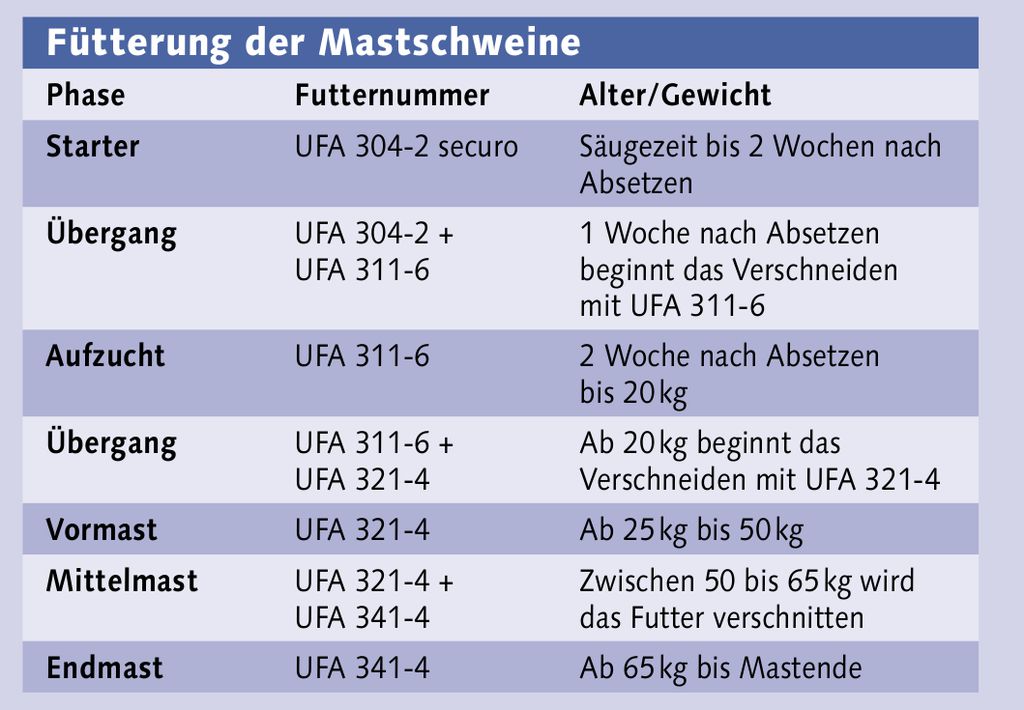 Fütterung der Mastschweine

| Phase | Futternummer | Alter/Gewicht |
|---|---|---|
| Starter | UFA 304-2 securo | Säugezeit bis 2 Wochen nach Absetzen |
| Übergang | UFA 304-2 + UFA 311-6 | 1 Woche nach Absetzen beginnt das Verschneiden mit UFA 311-6 |
| Aufzucht | UFA 311-6 | 2 Woche nach Absetzen bis 20 kg |
| Übergang | UFA 311-6 + UFA 321-4 | Ab 20 kg beginnt das Verschneiden mit UFA 321-4 |
| Vormast | UFA 321-4 | Ab 25 kg bis 50 kg |
| Mittelmast | UFA 321-4 + UFA 341-4 | Zwischen 50 bis 65 kg wird das Futter verschnitten |
| Endmast | UFA 341-4 | Ab 65 kg bis Mastende |